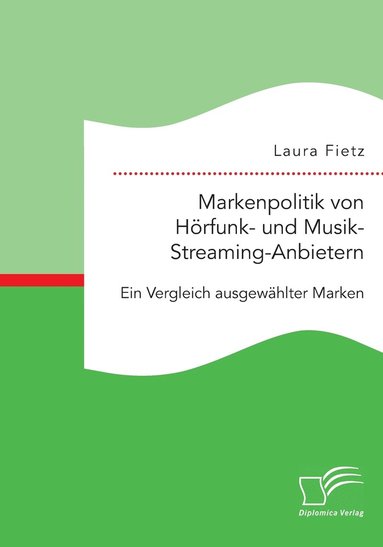 Laura Fietz

Markenpolitik von Hörfunk- und Musik-Streaming-Anbietern

Ein Vergleich ausgewählter Marken

Diplomica Verlag